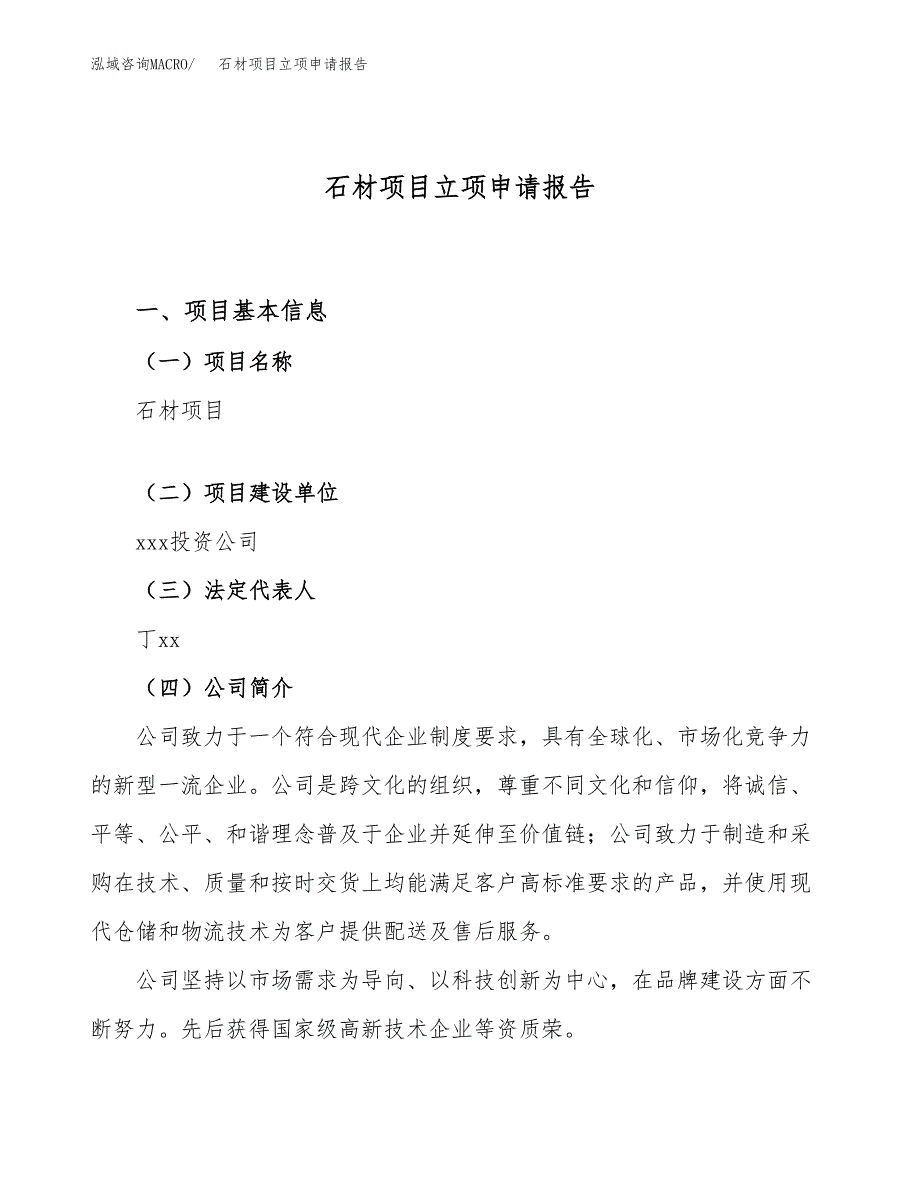 泓域咨询MACRO/　石材项目立项申请报告

石材项目立项申请报告

一、项目基本信息

（一）项目名称

石材项目

（二）项目建设单位

xxx投资公司

（三）法定代表人

丁xx

（四）公司简介

公司致力于一个符合现代企业制度要求，具有全球化、市场化竞争力的新型一流企业。公司是跨文化的组织，尊重不同文化和信仰，将诚信、平等、公平、和谐理念普及于企业并延伸至价值链；公司致力于制造和采购在技术、质量和按时交货上均能满足客户高标准要求的产品，并使用现代仓储和物流技术为客户提供配送及售后服务。

公司坚持以市场需求为导向、以科技创新为中心，在品牌建设方面不断努力。先后获得国家级高新技术企业等资质荣。